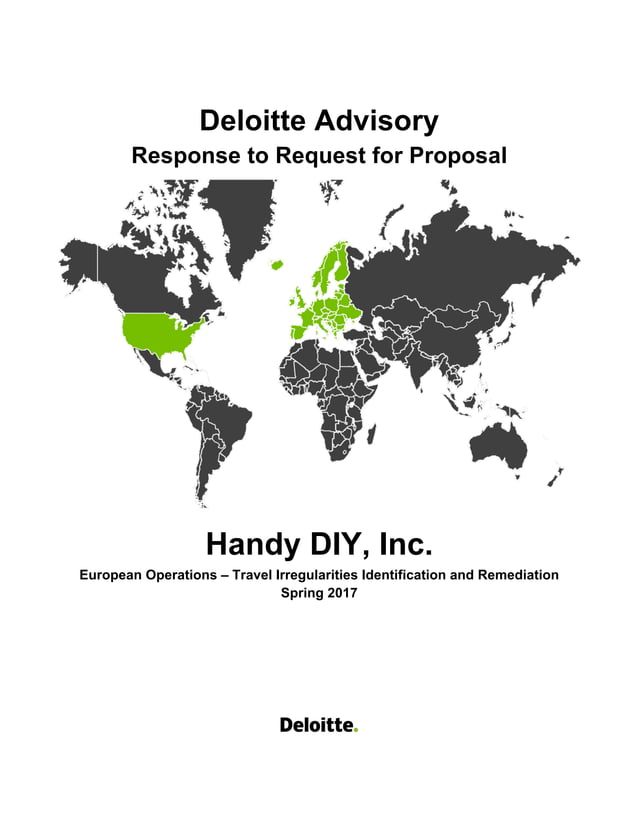 Deloitte Advisory
Response to Request for Proposal

Handy DIY, Inc.
European Operations – Travel Irregularities Identification and Remediation
Spring 2017

Deloitte.